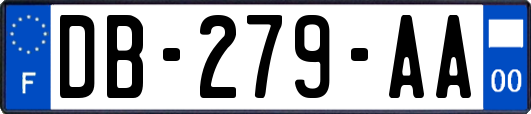 F

DB-279-AA

00